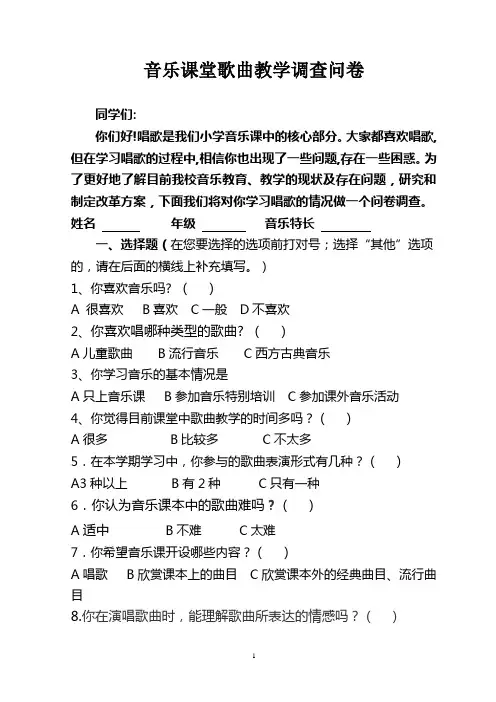 音乐课堂歌曲教学调查问卷

同学们:

你们好!唱歌是我们小学音乐课中的核心部分。大家都喜欢唱歌,但在学习唱歌的过程中,相信你也出现了一些问题,存在一些困惑。为了更好地了解目前我校音乐教育、教学的现状及存在问题，研究和制定改革方案，下面我们将对你学习唱歌的情况做一个问卷调查。

姓名 ______ 年级 ______ 音乐特长 ______

一、选择题（在您要选择的选项前打对号；选择“其他”选项的，请在后面的横线上补充填写。）

1、你喜欢音乐吗? ( )

A 很喜欢 B 喜欢 C 一般 D 不喜欢

2、你喜欢唱哪种类型的歌曲? ( )

A 儿童歌曲 B 流行音乐 C 西方古典音乐

3、你学习音乐的基本情况是

A 只上音乐课 B 参加音乐特别培训 C 参加课外音乐活动

4、你觉得目前课堂中歌曲教学的时间多吗？( )

A 很多 B 比较多 C 不太多

5．在本学期学习中，你参与的歌曲表演形式有几种？( )

A3 种以上 B 有 2 种 C 只有一种

6．你认为音乐课本中的歌曲难吗？( )

A 适中 B 不难 C 太难

7．你希望音乐课开设哪些内容？( )

A 唱歌 B 欣赏课本上的曲目 C 欣赏课本外的经典曲目、流行曲目

8.你在演唱歌曲时，能理解歌曲所表达的情感吗？( )

1